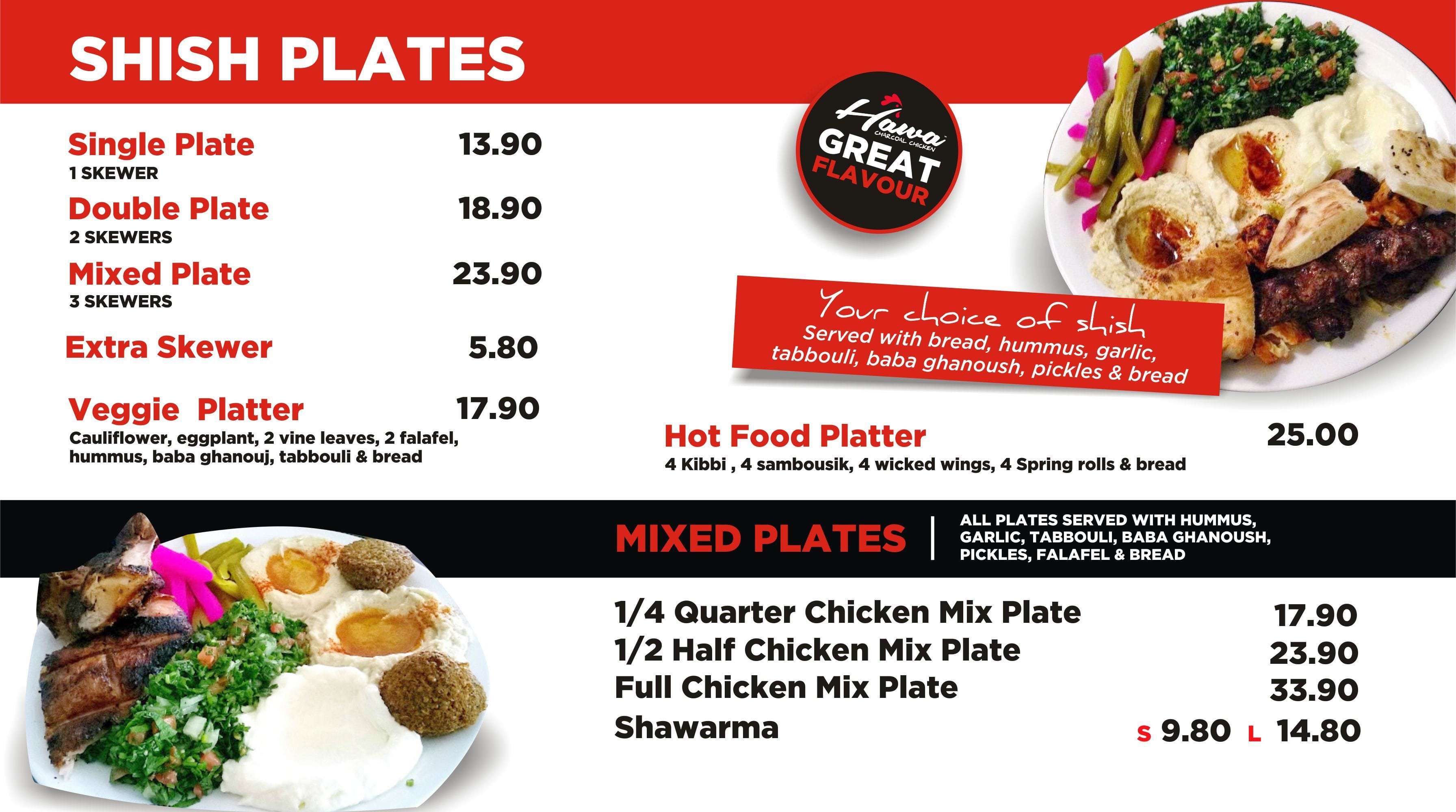 SHISH PLATES

Single Plate 13.90
1 SKEWER

Double Plate 18.90
2 SKEWERS

Mixed Plate 23.90
3 SKEWERS

Extra Skewer 5.80

Veggie Platter 17.90
Cauliflower, eggplant, 2 vine leaves, 2 falafel, hummus, baba ghanouj, tabbouli & bread

Hawa
CHARCOAL CHICKEN
GREAT
FLAVOUR

Your choice of shish
Served with bread, hummus, garlic, tabbouli, baba ghanoush, pickles & bread

Hot Food Platter 25.00
4 Kibbi , 4 sambousik, 4 wicked wings, 4 Spring rolls & bread

MIXED PLATES

ALL PLATES SERVED WITH HUMMUS, GARLIC, TABBOULI, BABA GHANOUSH, PICKLES, FALAFEL & BREAD

1/4 Quarter Chicken Mix Plate 17.90
1/2 Half Chicken Mix Plate 23.90
Full Chicken Mix Plate 33.90
Shawarma S 9.80 L 14.80